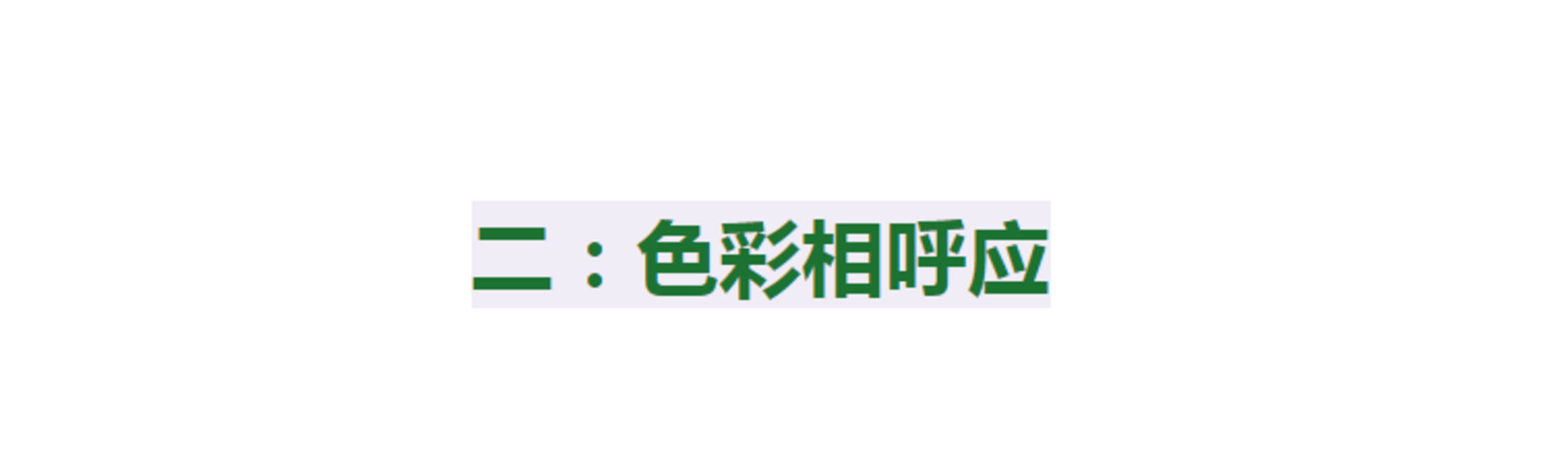 二：色彩相呼应